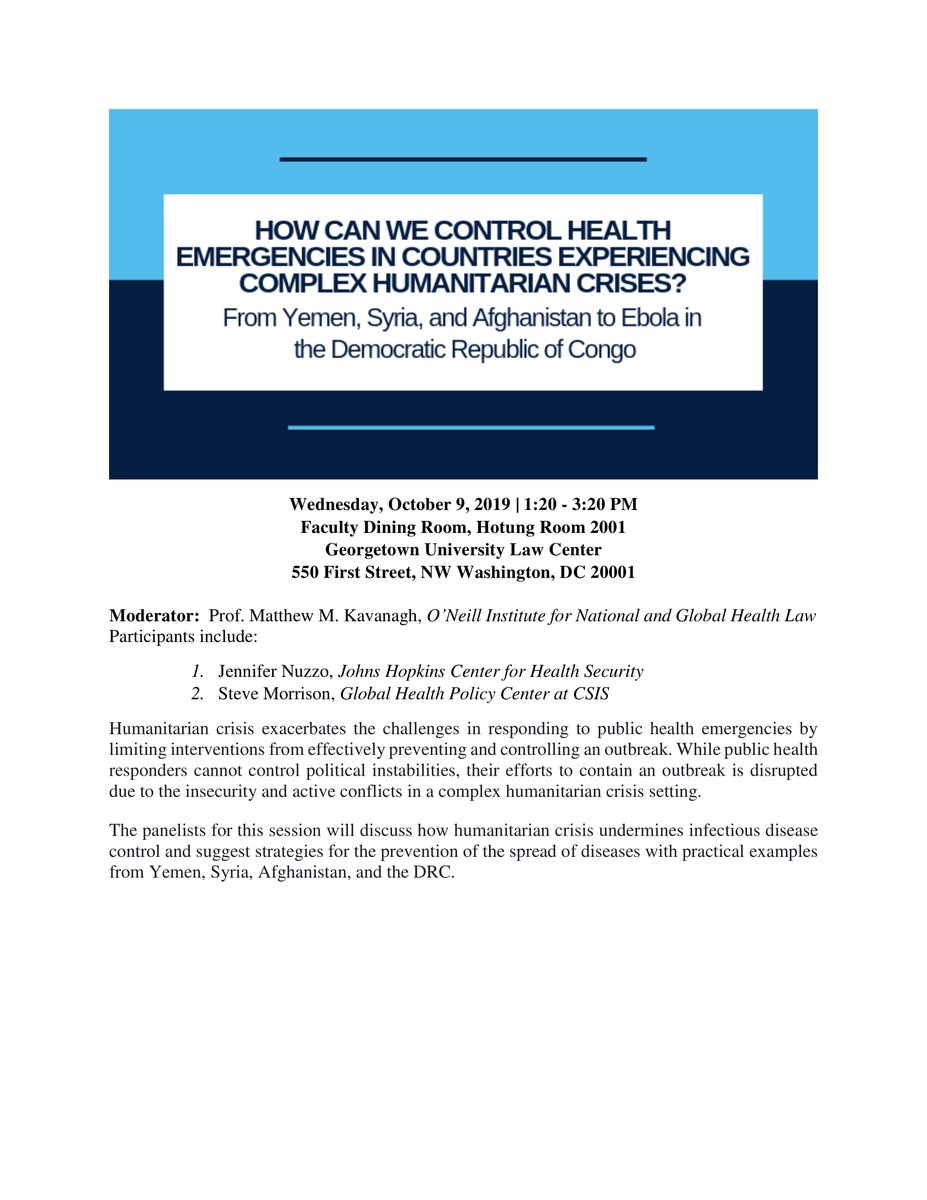 HOW CAN WE CONTROL HEALTH EMERGENCIES IN COUNTRIES EXPERIENCING COMPLEX HUMANITARIAN CRISES?
From Yemen, Syria, and Afghanistan to Ebola in the Democratic Republic of Congo

Wednesday, October 9, 2019 | 1:20 - 3:20 PM
Faculty Dining Room, Hotung Room 2001
Georgetown University Law Center
550 First Street, NW Washington, DC 20001

Moderator: Prof. Matthew M. Kavanagh, O'Neill Institute for National and Global Health Law
Participants include:

1. Jennifer Nuzzo, Johns Hopkins Center for Health Security
2. Steve Morrison, Global Health Policy Center at CSIS

Humanitarian crisis exacerbates the challenges in responding to public health emergencies by limiting interventions from effectively preventing and controlling an outbreak. While public health responders cannot control political instabilities, their efforts to contain an outbreak is disrupted due to the insecurity and active conflicts in a complex humanitarian crisis setting.

The panelists for this session will discuss how humanitarian crisis undermines infectious disease control and suggest strategies for the prevention of the spread of diseases with practical examples from Yemen, Syria, Afghanistan, and the DRC.